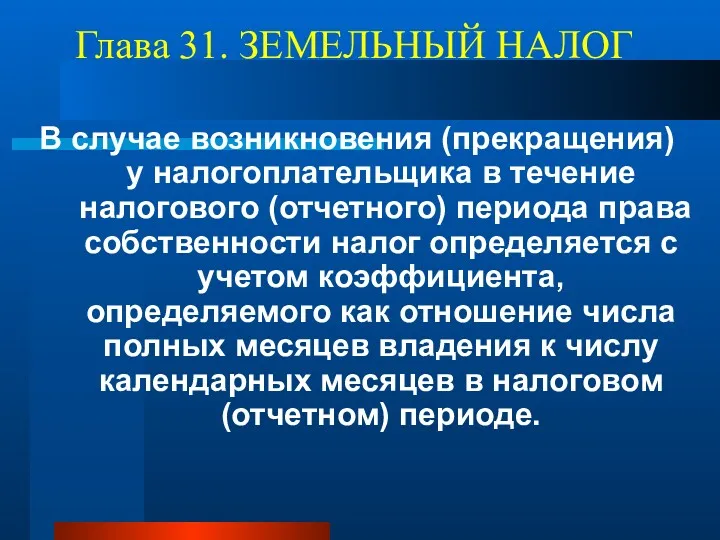 Глава 31. ЗЕМЕЛЬНЫЙ НАЛОГ

В случае возникновения (прекращения) у налогоплательщика в течение налогового (отчетного) периода права собственности налог определяется с учетом коэффициента, определяемого как отношение числа полных месяцев владения к числу календарных месяцев в налоговом (отчетном) периоде.